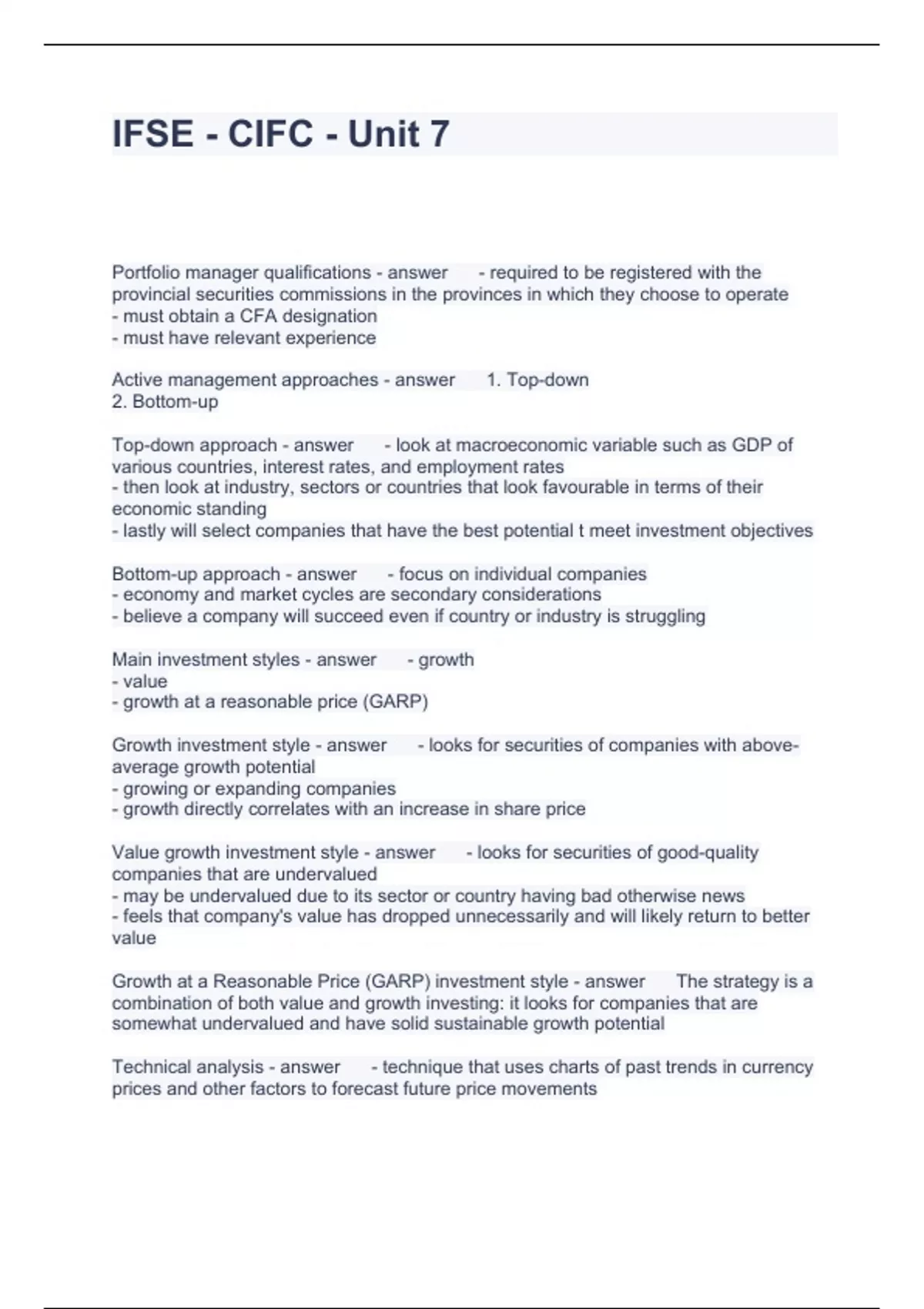 IFSE - CIFC - Unit 7

Portfolio manager qualifications - answer - required to be registered with the provincial securities commissions in the provinces in which they choose to operate
- must obtain a CFA designation
- must have relevant experience

Active management approaches - answer 1. Top-down
2. Bottom-up

Top-down approach - answer - look at macroeconomic variable such as GDP of various countries, interest rates, and employment rates
- then look at industry, sectors or countries that look favourable in terms of their economic standing
- lastly will select companies that have the best potential t meet investment objectives

Bottom-up approach - answer - focus on individual companies
- economy and market cycles are secondary considerations
- believe a company will succeed even if country or industry is struggling

Main investment styles - answer - growth
- value
- growth at a reasonable price (GARP)

Growth investment style - answer - looks for securities of companies with above-average growth potential
- growing or expanding companies
- growth directly correlates with an increase in share price

Value growth investment style - answer - looks for securities of good-quality companies that are undervalued
- may be undervalued due to its sector or country having bad otherwise news
- feels that company's value has dropped unnecessarily and will likely return to better value

Growth at a Reasonable Price (GARP) investment style - answer The strategy is a combination of both value and growth investing: it looks for companies that are somewhat undervalued and have solid sustainable growth potential

Technical analysis - answer - technique that uses charts of past trends in currency prices and other factors to forecast future price movements